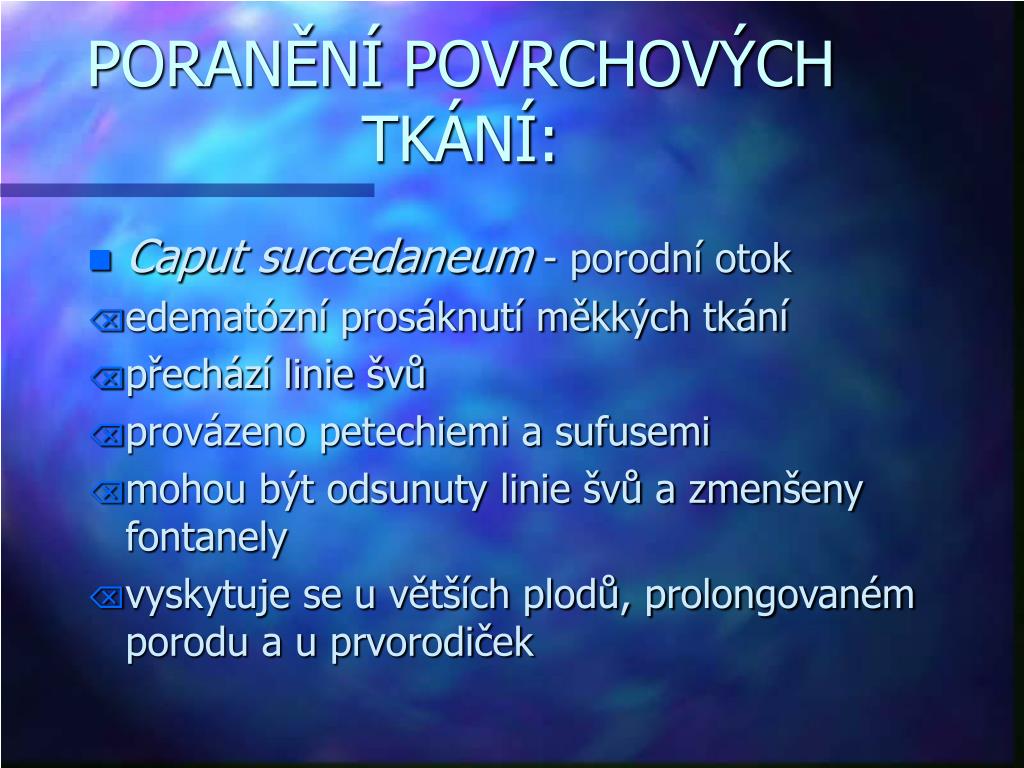 PORANĚNÍ POVRCHOVÝCH TKÁNÍ:

Caput succedaneum - porodní otok

edematózní prosáknutí měkkých tkání

přechází linie švů

provázeno petechiemi a sufusemi

mohou být odsunuty linie švů a zmenšeny fontanely

vyskytuje se u větších plodů, prolongovaném porodu a u prvorodiček